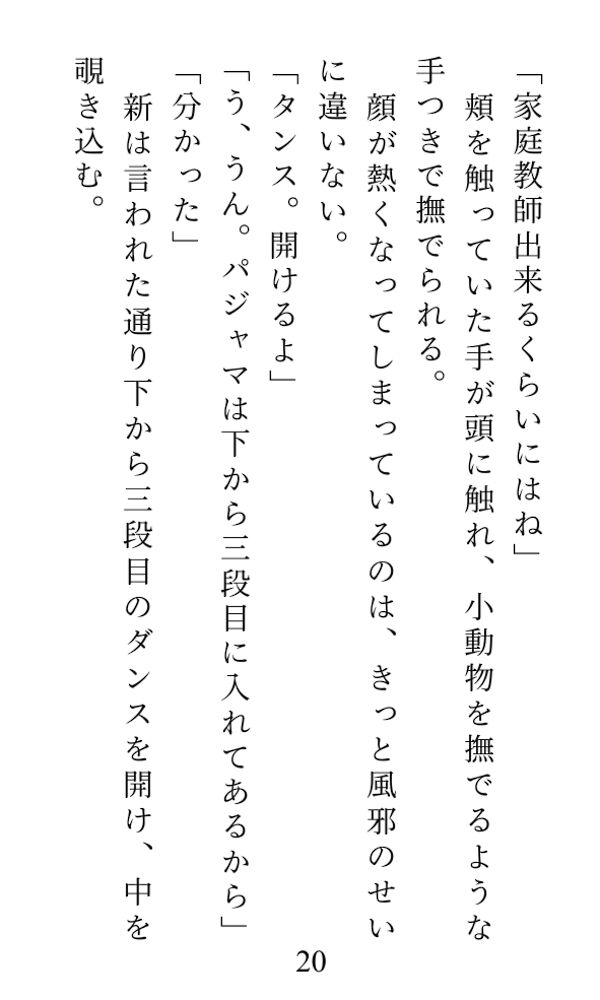 「家庭教師出来るくらいにはね」

頬を触っていた手が頭に触れ、小動物を撫でるような手つきで撫でられる。

顔が熱くなってしまっているのは、きっと風邪のせいに違いない。

「タンス。開けるよ」

「う、うん。パジャマは下から三段目に入れてあるから」

「分かった」

新は言われた通り下から三段目のダンスを開け、中を覗き込む。

20